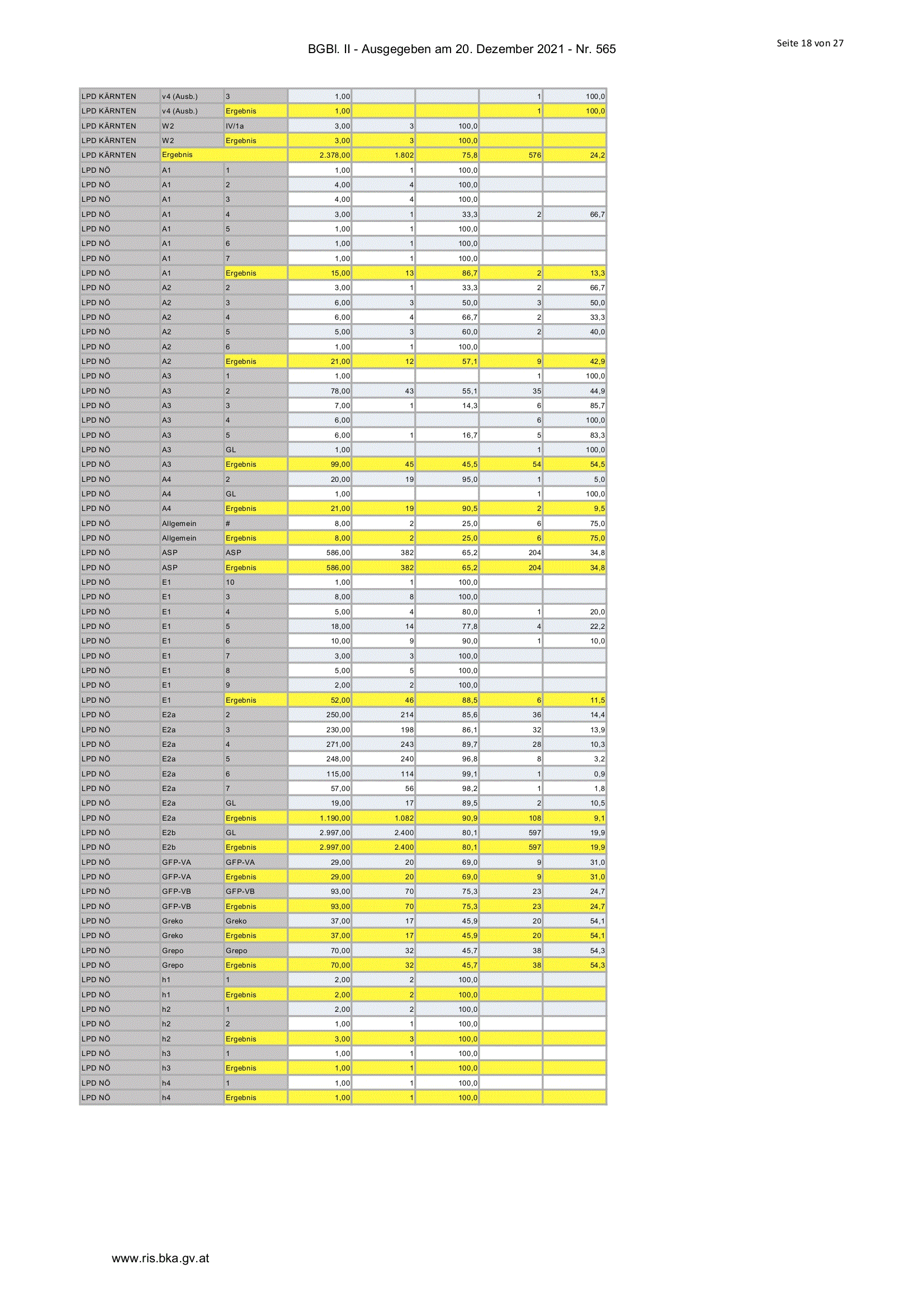 BGBl. II - Ausgegeben am 20. Dezember 2021 - Nr. 565

Seite 18 von 27

| | | | | | | | |
|---|---|---|---|---|---|---|---|
| LPD KÄRNTEN | v4 (Ausb.) | 3 | 1,00 | | | 1 | 100,0 |
| LPD KÄRNTEN | v4 (Ausb.) | Ergebnis | 1,00 | | | 1 | 100,0 |
| LPD KÄRNTEN | W2 | IV/1a | 3,00 | 3 | 100,0 | | |
| LPD KÄRNTEN | W2 | Ergebnis | 3,00 | 3 | 100,0 | | |
| LPD KÄRNTEN | Ergebnis | | 2.378,00 | 1.802 | 75,8 | 576 | 24,2 |
| LPD NÖ | A1 | 1 | 1,00 | 1 | 100,0 | | |
| LPD NÖ | A1 | 2 | 4,00 | 4 | 100,0 | | |
| LPD NÖ | A1 | 3 | 4,00 | 4 | 100,0 | | |
| LPD NÖ | A1 | 4 | 3,00 | 1 | 33,3 | 2 | 66,7 |
| LPD NÖ | A1 | 5 | 1,00 | 1 | 100,0 | | |
| LPD NÖ | A1 | 6 | 1,00 | 1 | 100,0 | | |
| LPD NÖ | A1 | 7 | 1,00 | 1 | 100,0 | | |
| LPD NÖ | A1 | Ergebnis | 15,00 | 13 | 86,7 | 2 | 13,3 |
| LPD NÖ | A2 | 2 | 3,00 | 1 | 33,3 | 2 | 66,7 |
| LPD NÖ | A2 | 3 | 6,00 | 3 | 50,0 | 3 | 50,0 |
| LPD NÖ | A2 | 4 | 6,00 | 4 | 66,7 | 2 | 33,3 |
| LPD NÖ | A2 | 5 | 5,00 | 3 | 60,0 | 2 | 40,0 |
| LPD NÖ | A2 | 6 | 1,00 | 1 | 100,0 | | |
| LPD NÖ | A2 | Ergebnis | 21,00 | 12 | 57,1 | 9 | 42,9 |
| LPD NÖ | A3 | 1 | 1,00 | | | 1 | 100,0 |
| LPD NÖ | A3 | 2 | 78,00 | 43 | 55,1 | 35 | 44,9 |
| LPD NÖ | A3 | 3 | 7,00 | 1 | 14,3 | 6 | 85,7 |
| LPD NÖ | A3 | 4 | 6,00 | | | 6 | 100,0 |
| LPD NÖ | A3 | 5 | 6,00 | 1 | 16,7 | 5 | 83,3 |
| LPD NÖ | A3 | GL | 1,00 | | | 1 | 100,0 |
| LPD NÖ | A3 | Ergebnis | 99,00 | 45 | 45,5 | 54 | 54,5 |
| LPD NÖ | A4 | 2 | 20,00 | 19 | 95,0 | 1 | 5,0 |
| LPD NÖ | A4 | GL | 1,00 | | | 1 | 100,0 |
| LPD NÖ | A4 | Ergebnis | 21,00 | 19 | 90,5 | 2 | 9,5 |
| LPD NÖ | Allgemein | # | 8,00 | 2 | 25,0 | 6 | 75,0 |
| LPD NÖ | Allgemein | Ergebnis | 8,00 | 2 | 25,0 | 6 | 75,0 |
| LPD NÖ | ASP | ASP | 586,00 | 382 | 65,2 | 204 | 34,8 |
| LPD NÖ | ASP | Ergebnis | 586,00 | 382 | 65,2 | 204 | 34,8 |
| LPD NÖ | E1 | 10 | 1,00 | 1 | 100,0 | | |
| LPD NÖ | E1 | 3 | 8,00 | 8 | 100,0 | | |
| LPD NÖ | E1 | 4 | 5,00 | 4 | 80,0 | 1 | 20,0 |
| LPD NÖ | E1 | 5 | 18,00 | 14 | 77,8 | 4 | 22,2 |
| LPD NÖ | E1 | 6 | 10,00 | 9 | 90,0 | 1 | 10,0 |
| LPD NÖ | E1 | 7 | 3,00 | 3 | 100,0 | | |
| LPD NÖ | E1 | 8 | 5,00 | 5 | 100,0 | | |
| LPD NÖ | E1 | 9 | 2,00 | 2 | 100,0 | | |
| LPD NÖ | E1 | Ergebnis | 52,00 | 46 | 88,5 | 6 | 11,5 |
| LPD NÖ | E2a | 2 | 250,00 | 214 | 85,6 | 36 | 14,4 |
| LPD NÖ | E2a | 3 | 230,00 | 198 | 86,1 | 32 | 13,9 |
| LPD NÖ | E2a | 4 | 271,00 | 243 | 89,7 | 28 | 10,3 |
| LPD NÖ | E2a | 5 | 248,00 | 240 | 96,8 | 8 | 3,2 |
| LPD NÖ | E2a | 6 | 115,00 | 114 | 99,1 | 1 | 0,9 |
| LPD NÖ | E2a | 7 | 57,00 | 56 | 98,2 | 1 | 1,8 |
| LPD NÖ | E2a | GL | 19,00 | 17 | 89,5 | 2 | 10,5 |
| LPD NÖ | E2a | Ergebnis | 1.190,00 | 1.082 | 90,9 | 108 | 9,1 |
| LPD NÖ | E2b | GL | 2.997,00 | 2.400 | 80,1 | 597 | 19,9 |
| LPD NÖ | E2b | Ergebnis | 2.997,00 | 2.400 | 80,1 | 597 | 19,9 |
| LPD NÖ | GFP-VA | GFP-VA | 29,00 | 20 | 69,0 | 9 | 31,0 |
| LPD NÖ | GFP-VA | Ergebnis | 29,00 | 20 | 69,0 | 9 | 31,0 |
| LPD NÖ | GFP-VB | GFP-VB | 93,00 | 70 | 75,3 | 23 | 24,7 |
| LPD NÖ | GFP-VB | Ergebnis | 93,00 | 70 | 75,3 | 23 | 24,7 |
| LPD NÖ | Greko | Greko | 37,00 | 17 | 45,9 | 20 | 54,1 |
| LPD NÖ | Greko | Ergebnis | 37,00 | 17 | 45,9 | 20 | 54,1 |
| LPD NÖ | Grepo | Grepo | 70,00 | 32 | 45,7 | 38 | 54,3 |
| LPD NÖ | Grepo | Ergebnis | 70,00 | 32 | 45,7 | 38 | 54,3 |
| LPD NÖ | h1 | 1 | 2,00 | 2 | 100,0 | | |
| LPD NÖ | h1 | Ergebnis | 2,00 | 2 | 100,0 | | |
| LPD NÖ | h2 | 1 | 2,00 | 2 | 100,0 | | |
| LPD NÖ | h2 | 2 | 1,00 | 1 | 100,0 | | |
| LPD NÖ | h2 | Ergebnis | 3,00 | 3 | 100,0 | | |
| LPD NÖ | h3 | 1 | 1,00 | 1 | 100,0 | | |
| LPD NÖ | h3 | Ergebnis | 1,00 | 1 | 100,0 | | |
| LPD NÖ | h4 | 1 | 1,00 | 1 | 100,0 | | |
| LPD NÖ | h4 | Ergebnis | 1,00 | 1 | 100,0 | | |

www.ris.bka.gv.at